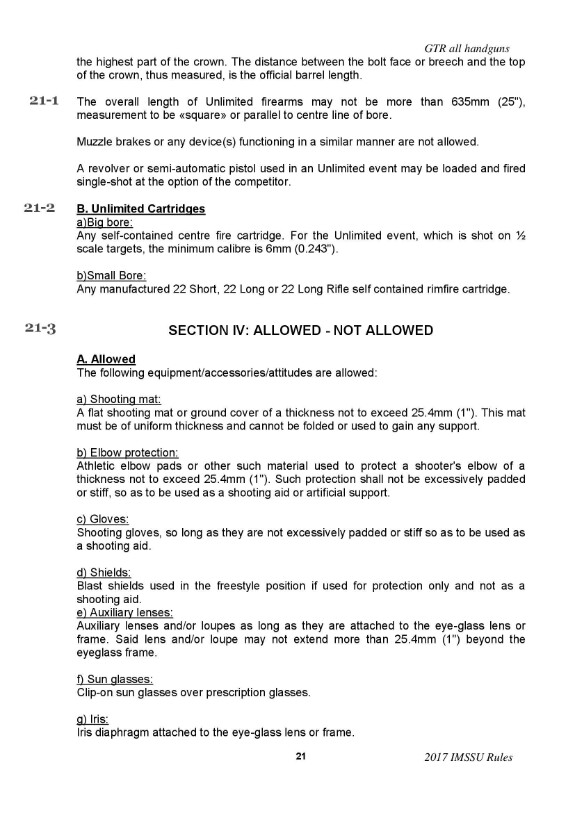 GTR all handguns

the highest part of the crown. The distance between the bolt face or breech and the top of the crown, thus measured, is the official barrel length.

21-1 The overall length of Unlimited firearms may not be more than 635mm (25"), measurement to be «square» or parallel to centre line of bore.

Muzzle brakes or any device(s) functioning in a similar manner are not allowed.

A revolver or semi-automatic pistol used in an Unlimited event may be loaded and fired single-shot at the option of the competitor.

21-2 B. Unlimited Cartridges
a)Big bore:
Any self-contained centre fire cartridge. For the Unlimited event, which is shot on ½ scale targets, the minimum calibre is 6mm (0.243").

b)Small Bore:
Any manufactured 22 Short, 22 Long or 22 Long Rifle self contained rimfire cartridge.

21-3 SECTION IV: ALLOWED - NOT ALLOWED

A. Allowed
The following equipment/accessories/attitudes are allowed:

a) Shooting mat:
A flat shooting mat or ground cover of a thickness not to exceed 25.4mm (1"). This mat must be of uniform thickness and cannot be folded or used to gain any support.

b) Elbow protection:
Athletic elbow pads or other such material used to protect a shooter's elbow of a thickness not to exceed 25.4mm (1"). Such protection shall not be excessively padded or stiff, so as to be used as a shooting aid or artificial support.

c) Gloves:
Shooting gloves, so long as they are not excessively padded or stiff so as to be used as a shooting aid.

d) Shields:
Blast shields used in the freestyle position if used for protection only and not as a shooting aid.
e) Auxiliary lenses:
Auxiliary lenses and/or loupes as long as they are attached to the eye-glass lens or frame. Said lens and/or loupe may not extend more than 25.4mm (1") beyond the eyeglass frame.

f) Sun glasses:
Clip-on sun glasses over prescription glasses.

g) Iris:
Iris diaphragm attached to the eye-glass lens or frame.

21 2017 IMSSU Rules